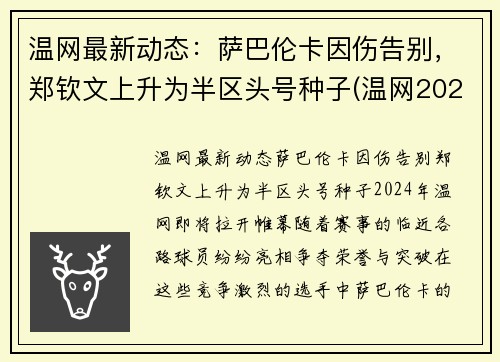 温网最新动态：萨巴伦卡因伤告别，郑钦文上升为半区头号种子(温网202

温网最新动态萨巴伦卡因伤告别郑钦文上升为半区头号种子2024年温网即将拉开帷幕随着赛事的临近各路球员纷纷亮相争夺荣誉与突破在这些竞争激烈的选手中萨巴伦卡的